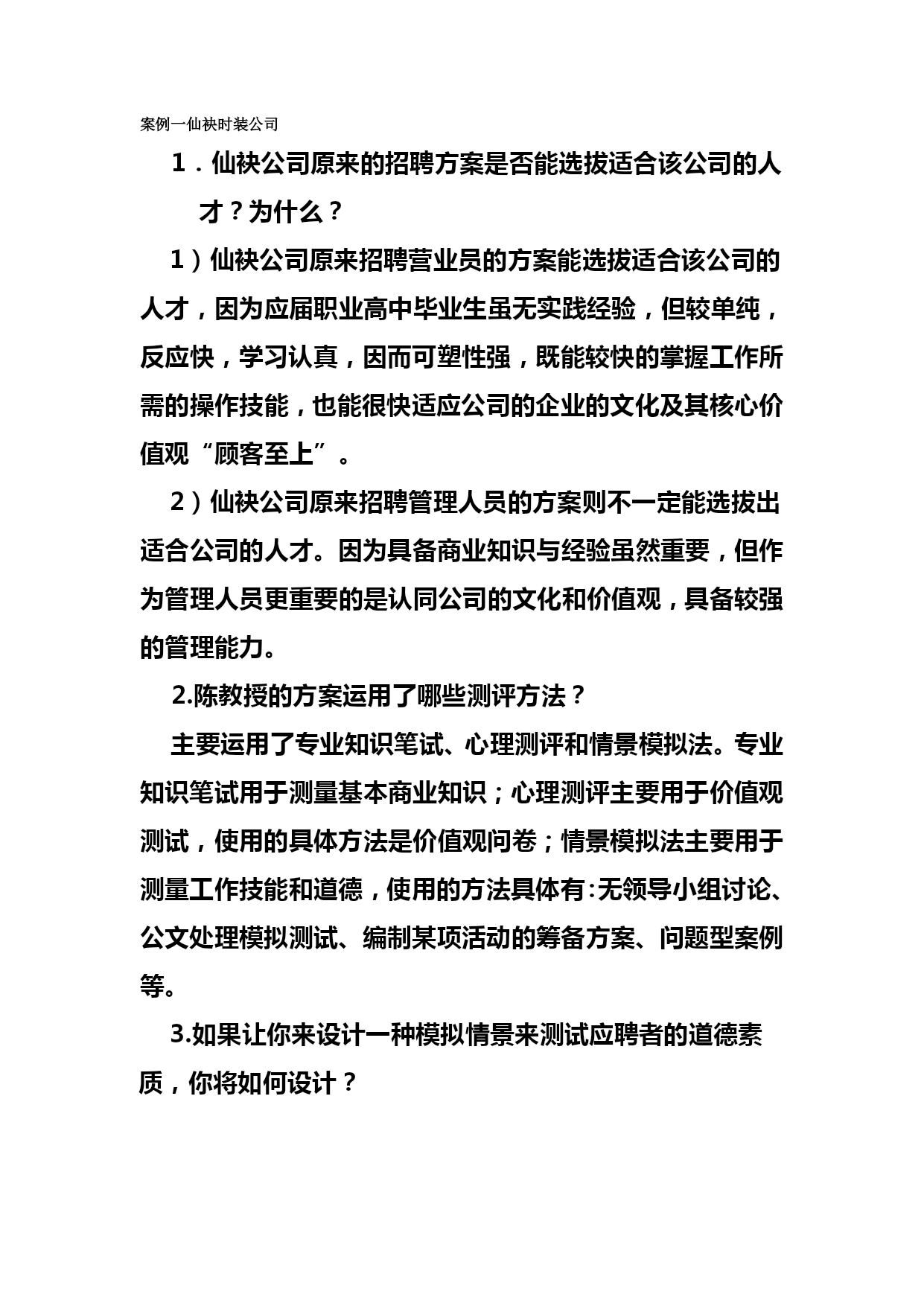 案例一仙袂时装公司

1．仙袂公司原来的招聘方案是否能选拔适合该公司的人才？为什么？

1）仙袂公司原来招聘营业员的方案能选拔适合该公司的人才，因为应届职业高中毕业生虽无实践经验，但较单纯，反应快，学习认真，因而可塑性强，既能较快的掌握工作所需的操作技能，也能很快适应公司的企业的文化及其核心价值观“顾客至上”。

2）仙袂公司原来招聘管理人员的方案则不一定能选拔出适合公司的人才。因为具备商业知识与经验虽然重要，但作为管理人员更重要的是认同公司的文化和价值观，具备较强的管理能力。

2.陈教授的方案运用了哪些测评方法？

主要运用了专业知识笔试、心理测评和情景模拟法。专业知识笔试用于测量基本商业知识；心理测评主要用于价值观测试，使用的具体方法是价值观问卷；情景模拟法主要用于测量工作技能和道德，使用的方法具体有:无领导小组讨论、公文处理模拟测试、编制某项活动的筹备方案、问题型案例等。

3.如果让你来设计一种模拟情景来测试应聘者的道德素质，你将如何设计？